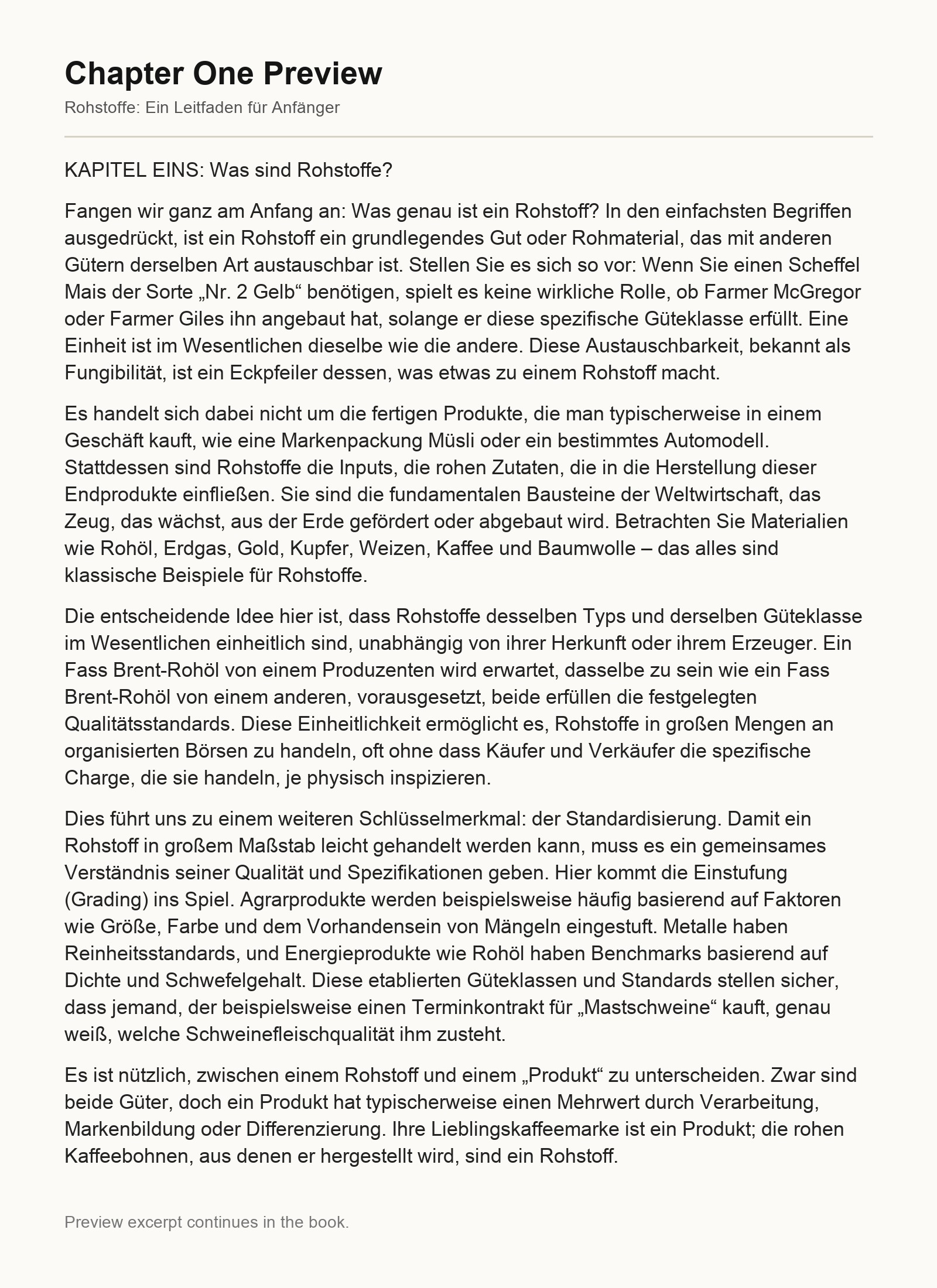 Chapter One Preview

Rohstoffe: Ein Leitfaden für Anfänger

KAPITEL EINS: Was sind Rohstoffe?

Fangen wir ganz am Anfang an: Was genau ist ein Rohstoff? In den einfachsten Begriffen ausgedrückt, ist ein Rohstoff ein grundlegendes Gut oder Rohmaterial, das mit anderen Gütern derselben Art austauschbar ist. Stellen Sie es sich so vor: Wenn Sie einen Scheffel Mais der Sorte „Nr. 2 Gelb“ benötigen, spielt es keine wirkliche Rolle, ob Farmer McGregor oder Farmer Giles ihn angebaut hat, solange er diese spezifische Güteklasse erfüllt. Eine Einheit ist im Wesentlichen dieselbe wie die andere. Diese Austauschbarkeit, bekannt als Fungibilität, ist ein Eckpfeiler dessen, was etwas zu einem Rohstoff macht.

Es handelt sich dabei nicht um die fertigen Produkte, die man typischerweise in einem Geschäft kauft, wie eine Markenpackung Müsli oder ein bestimmtes Automodell. Stattdessen sind Rohstoffe die Inputs, die rohen Zutaten, die in die Herstellung dieser Endprodukte einfließen. Sie sind die fundamentalen Bausteine der Weltwirtschaft, das Zeug, das wächst, aus der Erde gefördert oder abgebaut wird. Betrachten Sie Materialien wie Rohöl, Erdgas, Gold, Kupfer, Weizen, Kaffee und Baumwolle – das alles sind klassische Beispiele für Rohstoffe.

Die entscheidende Idee hier ist, dass Rohstoffe desselben Typs und derselben Güteklasse im Wesentlichen einheitlich sind, unabhängig von ihrer Herkunft oder ihrem Erzeuger. Ein Fass Brent-Rohöl von einem Produzenten wird erwartet, dasselbe zu sein wie ein Fass Brent-Rohöl von einem anderen, vorausgesetzt, beide erfüllen die festgelegten Qualitätsstandards. Diese Einheitlichkeit ermöglicht es, Rohstoffe in großen Mengen an organisierten Börsen zu handeln, oft ohne dass Käufer und Verkäufer die spezifische Charge, die sie handeln, je physisch inspizieren.

Dies führt uns zu einem weiteren Schlüsselmerkmal: der Standardisierung. Damit ein Rohstoff in großem Maßstab leicht gehandelt werden kann, muss es ein gemeinsames Verständnis seiner Qualität und Spezifikationen geben. Hier kommt die Einstufung (Grading) ins Spiel. Agrarprodukte werden beispielsweise häufig basierend auf Faktoren wie Größe, Farbe und dem Vorhandensein von Mängeln eingestuft. Metalle haben Reinheitsstandards, und Energieprodukte wie Rohöl haben Benchmarks basierend auf Dichte und Schwefelgehalt. Diese etablierten Güteklassen und Standards stellen sicher, dass jemand, der beispielsweise einen Terminkontrakt für „Mastschweine“ kauft, genau weiß, welche Schweinefleischqualität ihm zusteht.

Es ist nützlich, zwischen einem Rohstoff und einem „Produkt“ zu unterscheiden. Zwar sind beide Güter, doch ein Produkt hat typischerweise einen Mehrwert durch Verarbeitung, Markenbildung oder Differenzierung. Ihre Lieblingskaffeemarke ist ein Produkt; die rohen Kaffeebohnen, aus denen er hergestellt wird, sind ein Rohstoff.

Preview excerpt continues in the book.